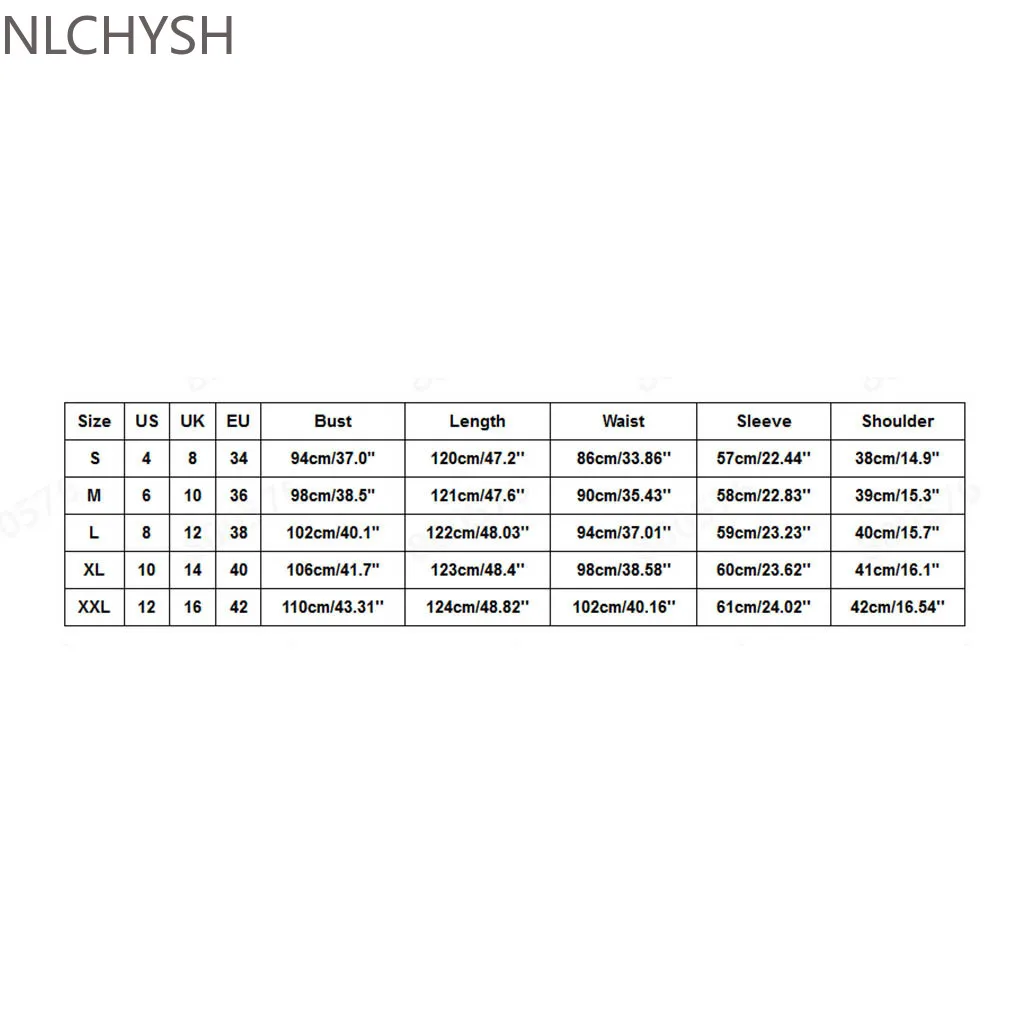 NLCHYSH

| Size | US | UK | EU | Bust | Length | Waist | Sleeve | Shoulder |
|---|---|---|---|---|---|---|---|---|
| S | 4 | 8 | 34 | 94cm/37.0'' | 120cm/47.2'' | 86cm/33.86'' | 57cm/22.44'' | 38cm/14.9'' |
| M | 6 | 10 | 36 | 98cm/38.5'' | 121cm/47.6'' | 90cm/35.43'' | 58cm/22.83'' | 39cm/15.3'' |
| L | 8 | 12 | 38 | 102cm/40.1'' | 122cm/48.03'' | 94cm/37.01'' | 59cm/23.23'' | 40cm/15.7'' |
| XL | 10 | 14 | 40 | 106cm/41.7'' | 123cm/48.4'' | 98cm/38.58'' | 60cm/23.62'' | 41cm/16.1'' |
| XXL | 12 | 16 | 42 | 110cm/43.31'' | 124cm/48.82'' | 102cm/40.16'' | 61cm/24.02'' | 42cm/16.54'' |